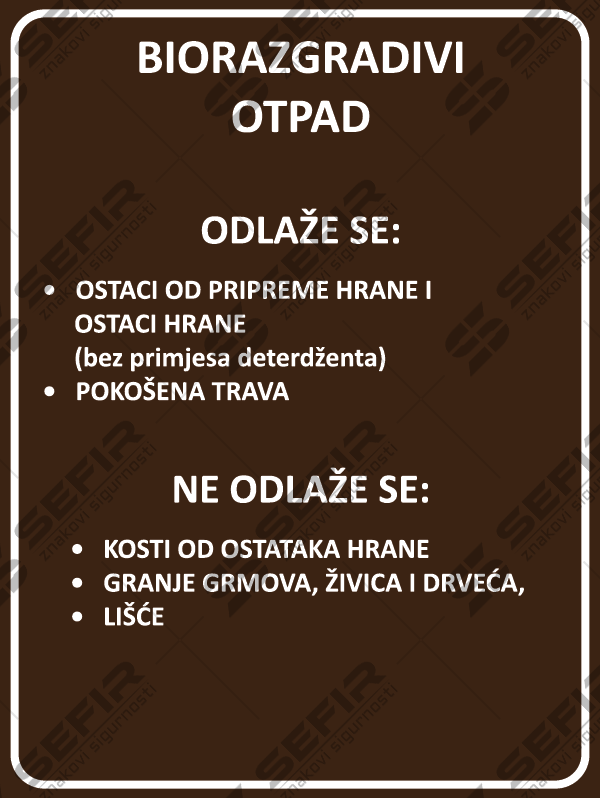 BIORAZGRADIVI
OTPAD

ODLAŽE SE:

• OSTACI OD PRIPREME HRANE I OSTACI HRANE (bez primjesa deterdženta)
• POKOŠENA TRAVA

NE ODLAŽE SE:

• KOSTI OD OSTATAKA HRANE
• GRANJE GRMOVA, ŽIVICA I DRVEĆA,
• LIŠĆE

SEFIR znakovi sigurnosti